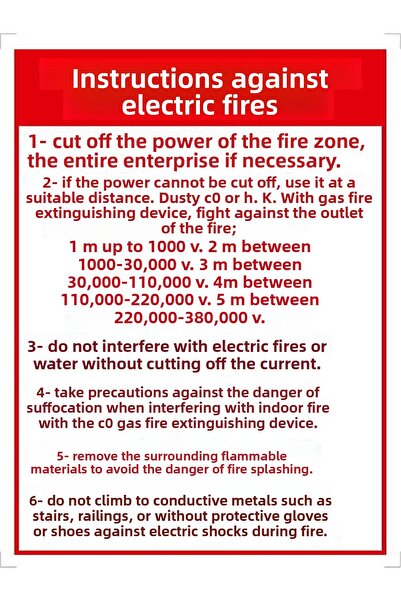 Instructions against electric fires

1- cut off the power of the fire zone, the entire enterprise if necessary.

2- if the power cannot be cut off, use it at a suitable distance. Dusty c0 or h. K. With gas fire extinguishing device, fight against the outlet of the fire;

1 m up to 1000 v. 2 m between 1000-30,000 v. 3 m between 30,000-110,000 v. 4m between 110,000-220,000 v. 5 m between 220,000-380,000 v.

3- do not interfere with electric fires or water without cutting off the current.

4- take precautions against the danger of suffocation when interfering with indoor fire with the c0 gas fire extinguishing device.

5- remove the surrounding flammable materials to avoid the danger of fire splashing.

6- do not climb to conductive metals such as stairs, railings, or without protective gloves or shoes against electric shocks during fire.